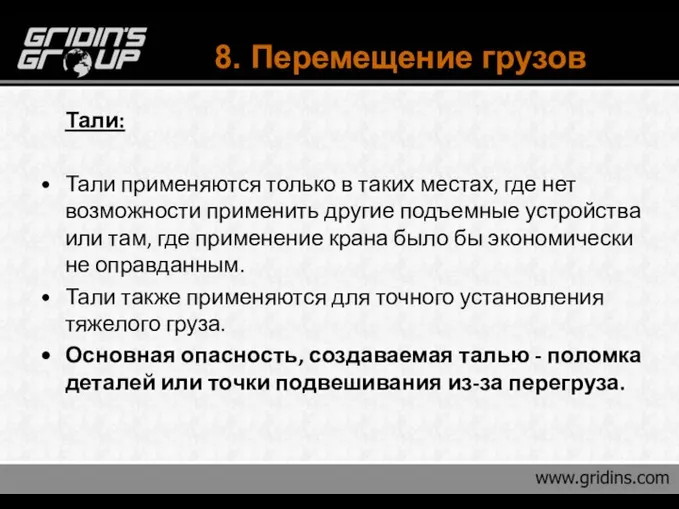 GRIDIN'S GROUP

8. Перемещение грузов

Тали:

• Тали применяются только в таких местах, где нет возможности применить другие подъемные устройства или там, где применение крана было бы экономически не оправданным.

• Тали также применяются для точного установления тяжелого груза.

• Основная опасность, создаваемая талью - поломка деталей или точки подвешивания из-за перегруза.

www.gridins.com